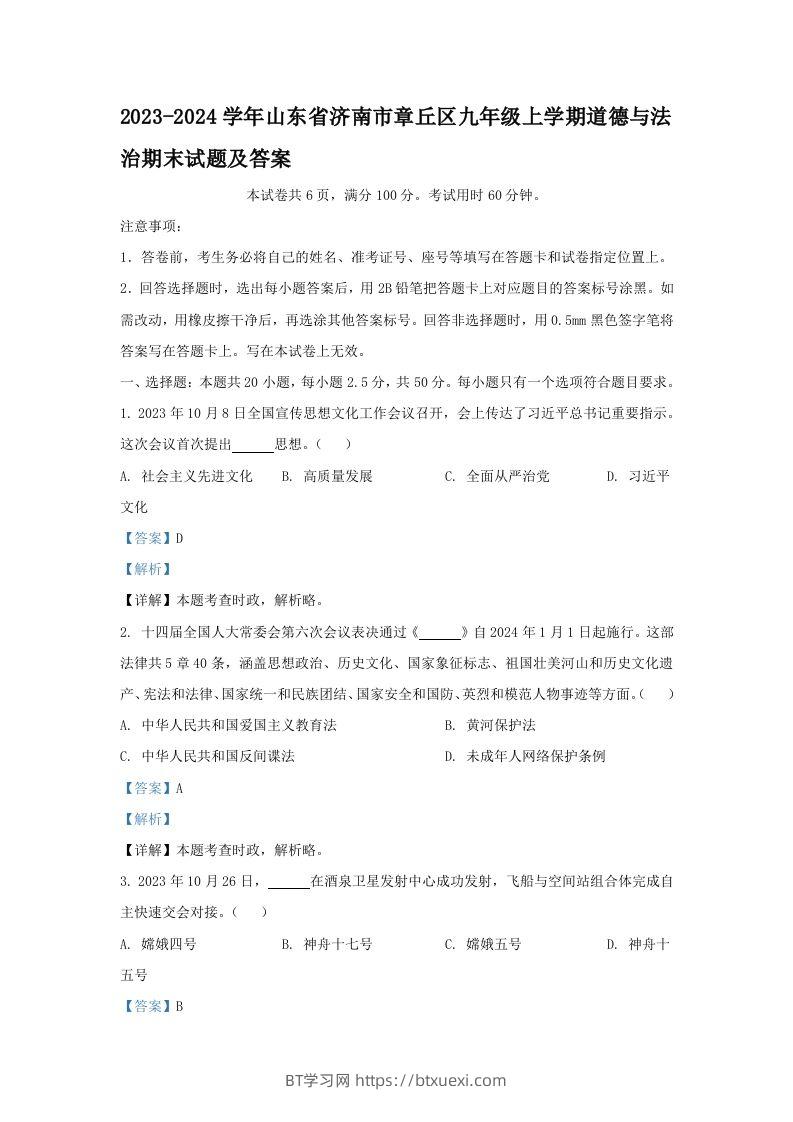 2023-2024 学年山东省济南市章丘区九年级上学期道德与法治期末试题及答案

本试卷共 6 页，满分 100 分。考试用时 60 分钟。

注意事项：

1. 答卷前，考生务必将自己的姓名、准考证号、座号等填写在答题卡和试卷指定位置上。

2. 回答选择题时，选出每小题答案后，用 2B 铅笔把答题卡上对应题目的答案标号涂黑。如需改动，用橡皮擦干净后，再选涂其他答案标号。回答非选择题时，用 0.5mm 黑色签字笔将答案写在答题卡上。写在本试卷上无效。

一、选择题：本题共 20 小题，每小题 2.5 分，共 50 分。每小题只有一个选项符合题目要求。

1. 2023 年 10 月 8 日全国宣传思想文化工作会议召开，会上传达了习近平总书记重要指示。这次会议首次提出______思想。（    ）

A. 社会主义先进文化　B. 高质量发展　C. 全面从严治党　D. 习近平文化

【答案】D

【解析】

【详解】本题考查时政，解析略。

2. 十四届全国人大常委会第六次会议表决通过《______》自 2024 年 1 月 1 日起施行。这部法律共 5 章 40 条，涵盖思想政治、历史文化、国家象征标志、祖国壮美河山和历史文化遗产、宪法和法律、国家统一和民族团结、国家安全和国防、英烈和模范人物事迹等方面。（    ）

A. 中华人民共和国爱国主义教育法　B. 黄河保护法

C. 中华人民共和国反间谍法　D. 未成年人网络保护条例

【答案】A

【解析】

【详解】本题考查时政，解析略。

3. 2023 年 10 月 26 日，______在酒泉卫星发射中心成功发射，飞船与空间站组合体完成自主快速交会对接。（    ）

A. 嫦娥四号　B. 神舟十七号　C. 嫦娥五号　D. 神舟十五号

【答案】B

BT学习网 https://btxuexi.com